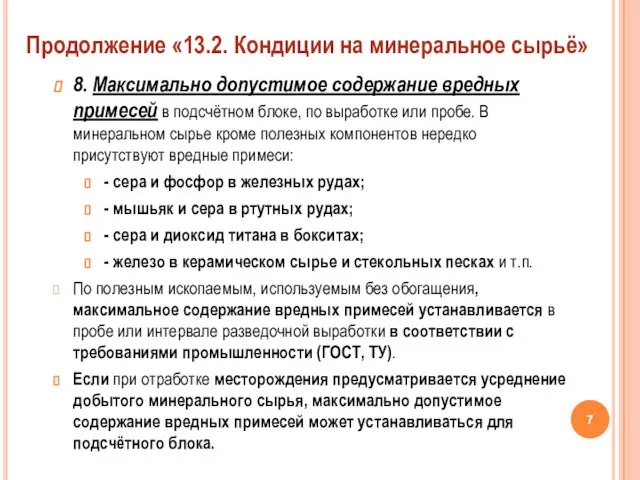 Продолжение «13.2. Кондиции на минеральное сырьё»

8. Максимально допустимое содержание вредных примесей в подсчётном блоке, по выработке или пробе. В минеральном сырье кроме полезных компонентов нередко присутствуют вредные примеси:

- сера и фосфор в железных рудах;
- мышьяк и сера в ртутных рудах;
- сера и диоксид титана в бокситах;
- железо в керамическом сырье и стекольных песках и т.п.

По полезным ископаемым, используемым без обогащения, максимальное содержание вредных примесей устанавливается в пробе или интервале разведочной выработки в соответствии с требованиями промышленности (ГОСТ, ТУ).

Если при отработке месторождения предусматривается усреднение добытого минерального сырья, максимально допустимое содержание вредных примесей может устанавливаться для подсчётного блока.

7